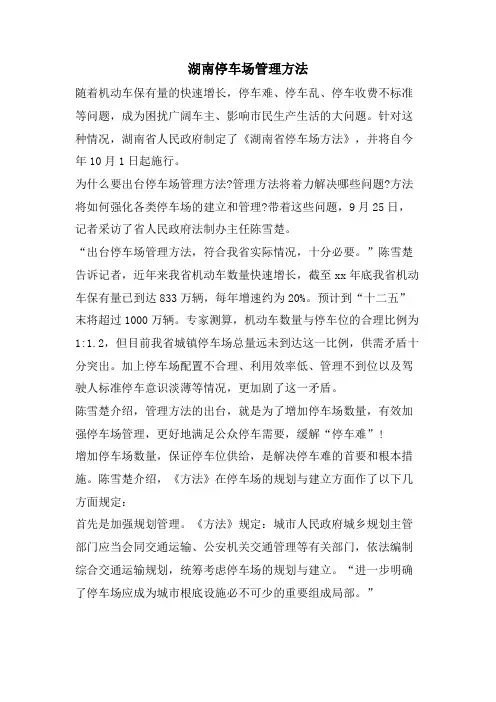 湖南停车场管理方法

随着机动车保有量的快速增长，停车难、停车乱、停车收费不标准等问题，成为困扰广阔车主、影响市民生产生活的大问题。针对这种情况，湖南省人民政府制定了《湖南省停车场方法》，并将自今年10月1日起施行。

为什么要出台停车场管理方法?管理方法将着力解决哪些问题?方法将如何强化各类停车场的建立和管理?带着这些问题，9月25日，记者采访了省人民政府法制办主任陈雪楚。

“出台停车场管理方法，符合我省实际情况，十分必要。”陈雪楚告诉记者，近年来我省机动车数量快速增长，截至xx年底我省机动车保有量已到达833万辆，每年增速约为20%。预计到“十二五”末将超过1000万辆。专家测算，机动车数量与停车位的合理比例为1:1.2，但目前我省城镇停车场总量远未到达这一比例，供需矛盾十分突出。加上停车场配置不合理、利用效率低、管理不到位以及驾驶人标准停车意识淡薄等情况，更加剧了这一矛盾。

陈雪楚介绍，管理方法的出台，就是为了增加停车场数量，有效加强停车场管理，更好地满足公众停车需要，缓解“停车难”!

增加停车场数量，保证停车位供给，是解决停车难的首要和根本措施。陈雪楚介绍，《方法》在停车场的规划与建立方面作了以下几方面规定:

首先是加强规划管理。《方法》规定：城市人民政府城乡规划主管部门应当会同交通运输、公安机关交通管理等有关部门，依法编制综合交通运输规划，统筹考虑停车场的规划与建立。“进一步明确了停车场应成为城市根底设施必不可少的重要组成局部。”